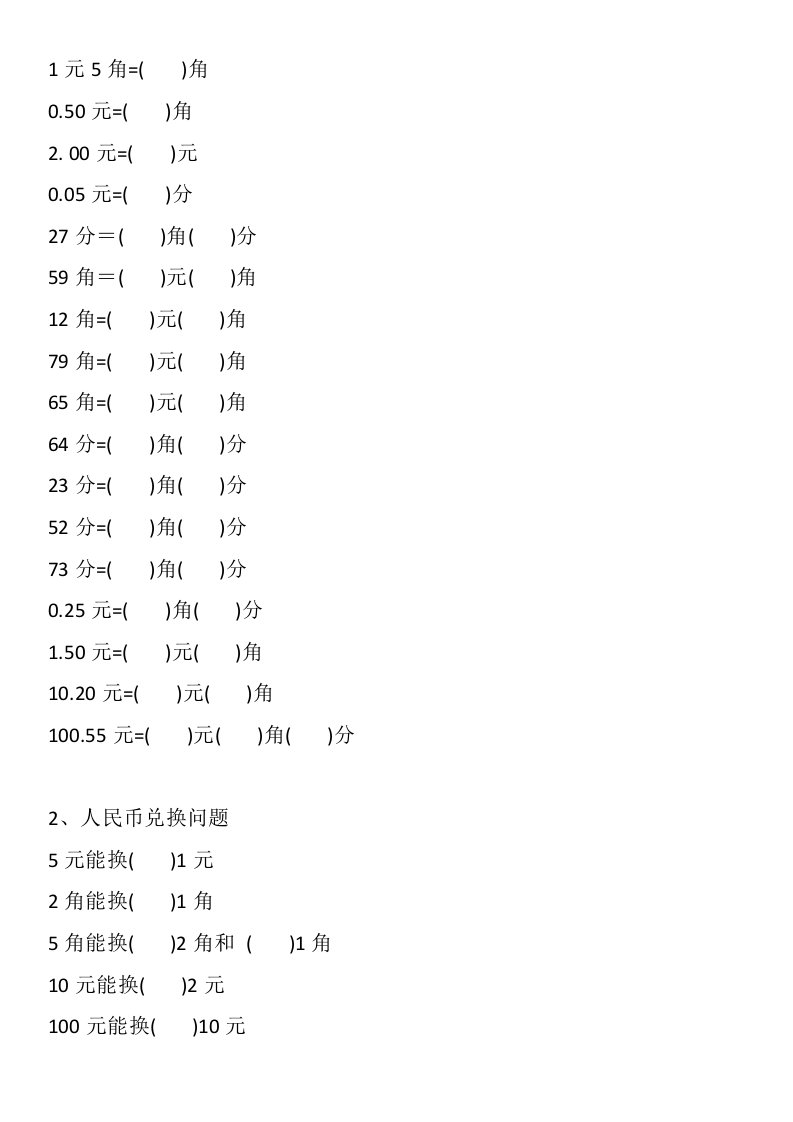 1 元 5 角=(　　)角

0.50 元=(　　)角

2. 00 元=(　　)元

0.05 元=(　　)分

27 分＝(　　)角(　　)分

59 角＝(　　)元(　　)角

12 角=(　　)元(　　)角

79 角=(　　)元(　　)角

65 角=(　　)元(　　)角

64 分=(　　)角(　　)分

23 分=(　　)角(　　)分

52 分=(　　)角(　　)分

73 分=(　　)角(　　)分

0.25 元=(　　)角(　　)分

1.50 元=(　　)元(　　)角

10.20 元=(　　)元(　　)角

100.55 元=(　　)元(　　)角(　　)分

2、人民币兑换问题

5 元能换(　　)1 元

2 角能换(　　)1 角

5 角能换(　　)2 角和 (　　)1 角

10 元能换(　　)2 元

100 元能换(　　)10 元